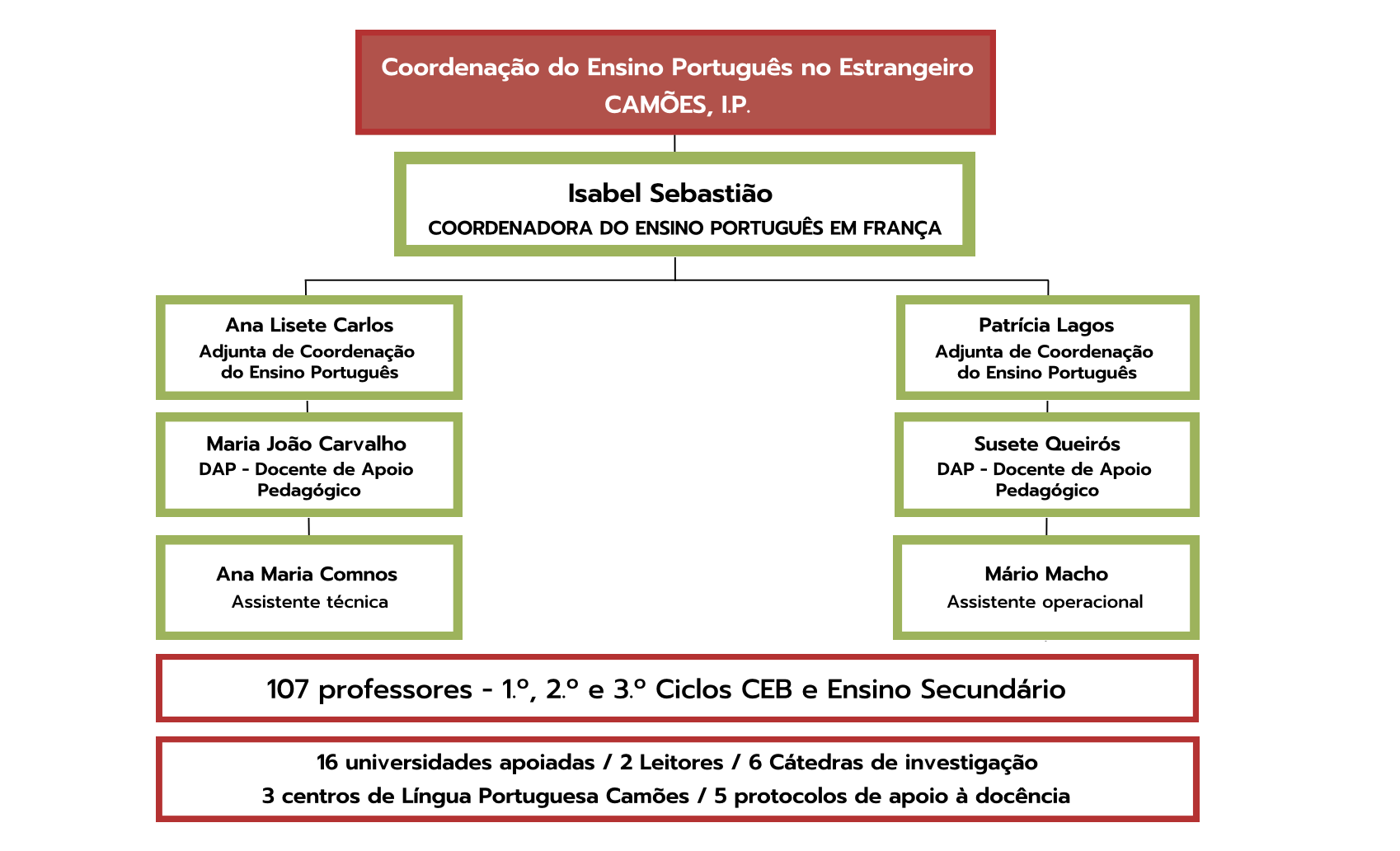 Coordenação do Ensino Português no Estrangeiro
CAMÕES, I.P.

Isabel Sebastião
COORDENADORA DO ENSINO PORTUGUÊS EM FRANÇA

Ana Lisete Carlos
Adjunta de Coordenação do Ensino Português

Maria João Carvalho
DAP - Docente de Apoio Pedagógico

Ana Maria Comnos
Assistente técnica

Patrícia Lagos
Adjunta de Coordenação do Ensino Português

Susete Queirós
DAP - Docente de Apoio Pedagógico

Mário Macho
Assistente operacional

107 professores - 1.º, 2.º e 3.º Ciclos CEB e Ensino Secundário

16 universidades apoiadas / 2 Leitores / 6 Cátedras de investigação
3 centros de Língua Portuguesa Camões / 5 protocolos de apoio à docência